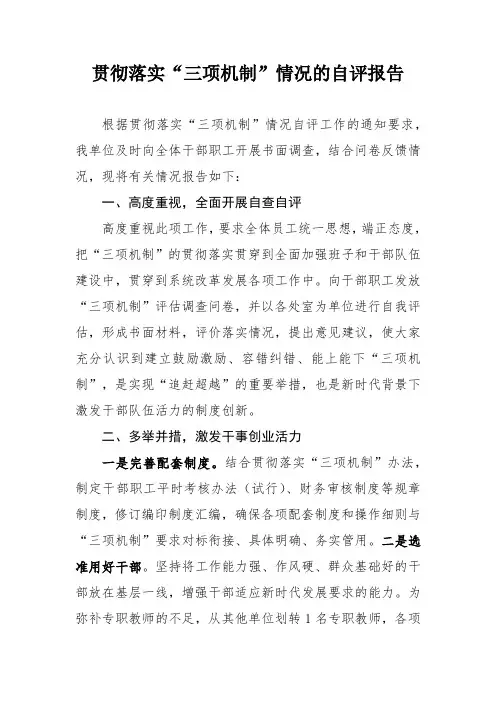 贯彻落实“三项机制”情况的自评报告

根据贯彻落实“三项机制”情况自评工作的通知要求，我单位及时向全体干部职工开展书面调查，结合问卷反馈情况，现将有关情况报告如下：

一、高度重视，全面开展自查自评

高度重视此项工作，要求全体员工统一思想，端正态度，把“三项机制”的贯彻落实贯穿到全面加强班子和干部队伍建设中，贯穿到系统改革发展各项工作中。向干部职工发放“三项机制”评估调查问卷，并以各处室为单位进行自我评估，形成书面材料，评价落实情况，提出意见建议，使大家充分认识到建立鼓励激励、容错纠错、能上能下“三项机制”，是实现“追赶超越”的重要举措，也是新时代背景下激发干部队伍活力的制度创新。

二、多举并措，激发干事创业活力

一是完善配套制度。结合贯彻落实“三项机制”办法，制定干部职工平时考核办法（试行）、财务审核制度等规章制度，修订编印制度汇编，确保各项配套制度和操作细则与“三项机制”要求对标衔接、具体明确、务实管用。二是选准用好干部。坚持将工作能力强、作风硬、群众基础好的干部放在基层一线，增强干部适应新时代发展要求的能力。为弥补专职教师的不足，从其他单位划转1名专职教师，各项